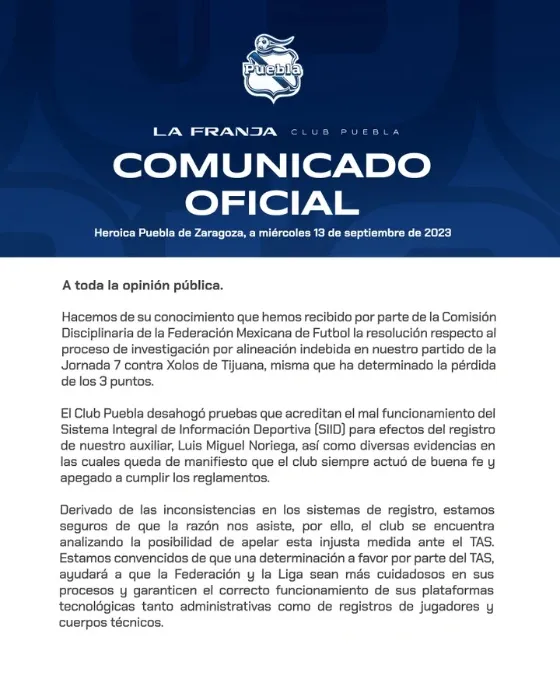 Puebla

LA FRANJA CLUB PUEBLA

COMUNICADO OFICIAL

Heroica Puebla de Zaragoza, a miércoles 13 de septiembre de 2023

A toda la opinión pública.

Hacemos de su conocimiento que hemos recibido por parte de la Comisión Disciplinaria de la Federación Mexicana de Futbol la resolución respecto al proceso de investigación por alineación indebida en nuestro partido de la Jornada 7 contra Xolos de Tijuana, misma que ha determinado la pérdida de los 3 puntos.

El Club Puebla desahogó pruebas que acreditan el mal funcionamiento del Sistema Integral de Información Deportiva (SIID) para efectos del registro de nuestro auxiliar, Luis Miguel Noriega, así como diversas evidencias en las cuales queda de manifiesto que el club siempre actuó de buena fe y apegado a cumplir los reglamentos.

Derivado de las inconsistencias en los sistemas de registro, estamos seguros de que la razón nos asiste, por ello, el club se encuentra analizando la posibilidad de apelar esta injusta medida ante el TAS. Estamos convencidos de que una determinación a favor por parte del TAS, ayudará a que la Federación y la Liga sean más cuidadosos en sus procesos y garanticen el correcto funcionamiento de sus plataformas tecnológicas tanto administrativas como de registros de jugadores y cuerpos técnicos.